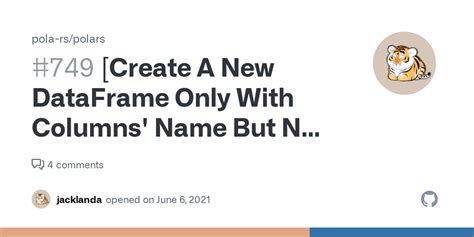 pola-rs/polars

#749 [Create A New DataFrame Only With Columns' Name But N...

4 comments

jacklanda opened on June 6, 2021